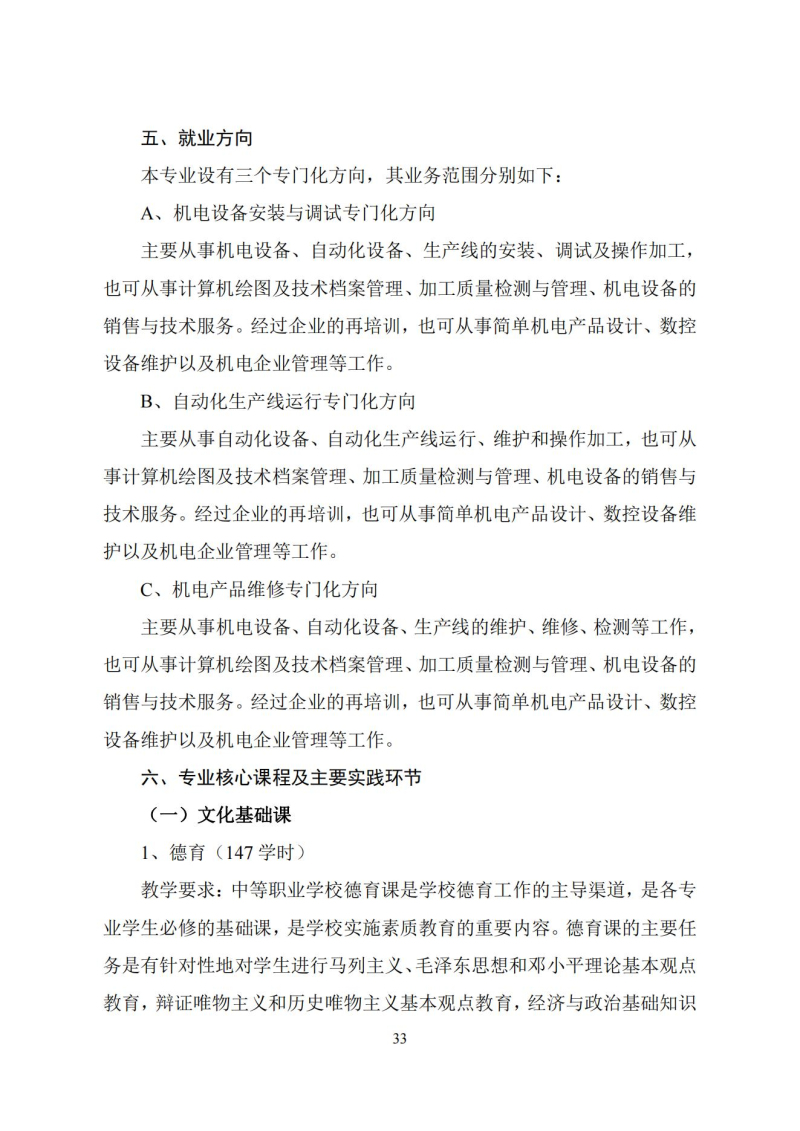 五、就业方向

本专业设有三个专门化方向，其业务范围分别如下：

A、机电设备安装与调试专门化方向

主要从事机电设备、自动化设备、生产线的安装、调试及操作加工，也可从事计算机绘图及技术档案管理、加工质量检测与管理、机电设备的销售与技术服务。经过企业的再培训，也可从事简单机电产品设计、数控设备维护以及机电企业管理等工作。

B、自动化生产线运行专门化方向

主要从事自动化设备、自动化生产线运行、维护和操作加工，也可从事计算机绘图及技术档案管理、加工质量检测与管理、机电设备的销售与技术服务。经过企业的再培训，也可从事简单机电产品设计、数控设备维护以及机电企业管理等工作。

C、机电产品维修专门化方向

主要从事机电设备、自动化设备、生产线的维护、维修、检测等工作，也可从事计算机绘图及技术档案管理、加工质量检测与管理、机电设备的销售与技术服务。经过企业的再培训，也可从事简单机电产品设计、数控设备维护以及机电企业管理等工作。

六、专业核心课程及主要实践环节

（一）文化基础课

1、德育（147 学时）

教学要求：中等职业学校德育课是学校德育工作的主导渠道，是各专业学生必修的基础课，是学校实施素质教育的重要内容。德育课的主要任务是有针对性地对学生进行马列主义、毛泽东思想和邓小平理论基本观点教育，辩证唯物主义和历史唯物主义基本观点教育，经济与政治基础知识

33